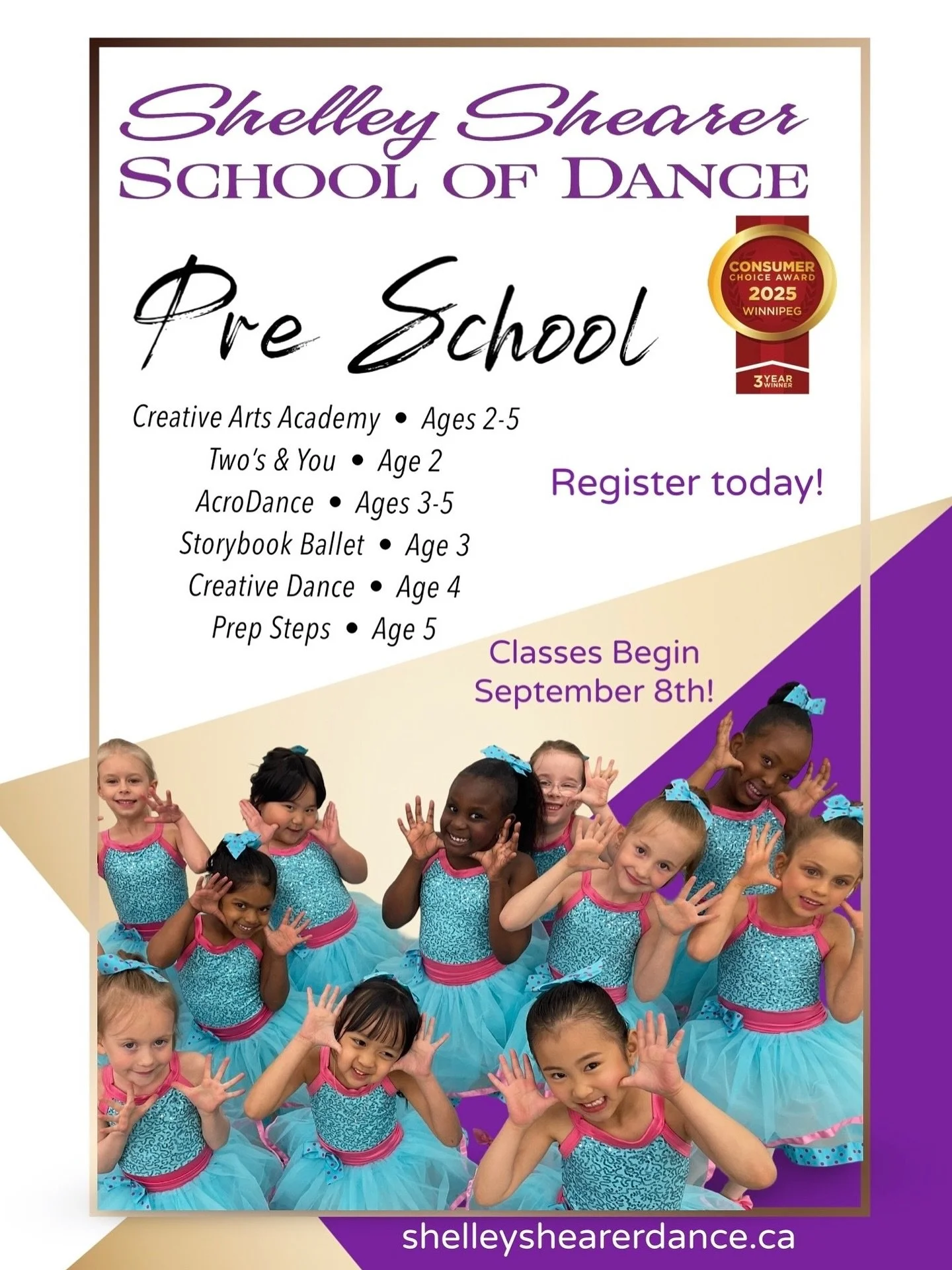 Shelley Shearer
SCHOOL OF DANCE

Pre School

CONSUMER
CHOICE AWARD
2025
WINNIPEG
3 YEAR WINNER

Creative Arts Academy • Ages 2-5
Two's & You • Age 2
AcroDance • Ages 3-5
Storybook Ballet • Age 3
Creative Dance • Age 4
Prep Steps • Age 5

Register today!

Classes Begin
September 8th!

shelleyshearerdance.ca